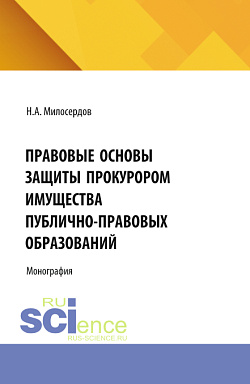 Н.А. Милосердов

ПРАВОВЫЕ ОСНОВЫ ЗАЩИТЫ ПРОКУРОРОМ ИМУЩЕСТВА ПУБЛИЧНО-ПРАВОВЫХ ОБРАЗОВАНИЙ

Монография

RU
SCIence
RUS-SCIENCE.RU